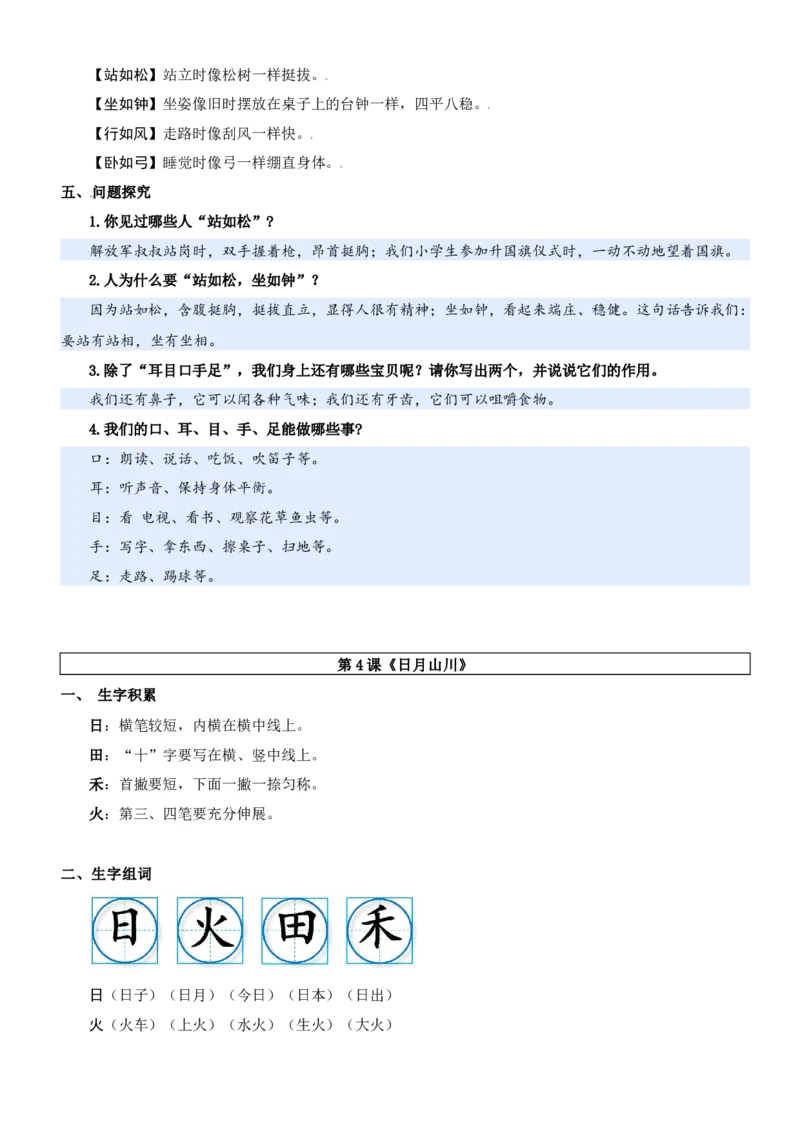 【站如松】站立时像松树一样挺拔。.

【坐如钟】坐姿像旧时摆放在桌子上的台钟一样，四平八稳。.

【行如风】走路时像刮风一样快。.

【卧如弓】睡觉时像弓一样绷直身体。.

五、问题探究

1.你见过哪些人“站如松”？

解放军叔叔站岗时，双手握着枪，昂首挺胸；我们小学生参加升国旗仪式时，一动不动地望着国旗。

2.人为什么要“站如松，坐如钟”？

因为站如松，含腹挺胸，挺拔直立，显得人很有精神；坐如钟，看起来端庄、稳健。这句话告诉我们：要站有站相，坐有坐相。

3.除了“耳目口手足”，我们身上还有哪些宝贝呢？请你写出两个，并说说它们的作用。

我们还有鼻子，它可以闻各种气味；我们还有牙齿，它们可以咀嚼食物。

4.我们的口、耳、目、手、足能做哪些事？

口：朗读、说话、吃饭、吹笛子等。

耳：听声音、保持身体平衡。

目：看 电视、看书、观察花草鱼虫等。

手：写字、拿东西、擦桌子、扫地等。

足：走路、踢球等。

第 4 课《日月山川》

一、 生字积累

日：横笔较短，内横在横中线上。

田：“十”字要写在横、竖中线上。

禾：首撇要短，下面一撇一捺匀称。

火：第三、四笔要充分伸展。

二、生字组词

日 火 田 禾

日（日子）（日月）（今日）（日本）（日出）

火（火车）（上火）（水火）（生火）（大火）